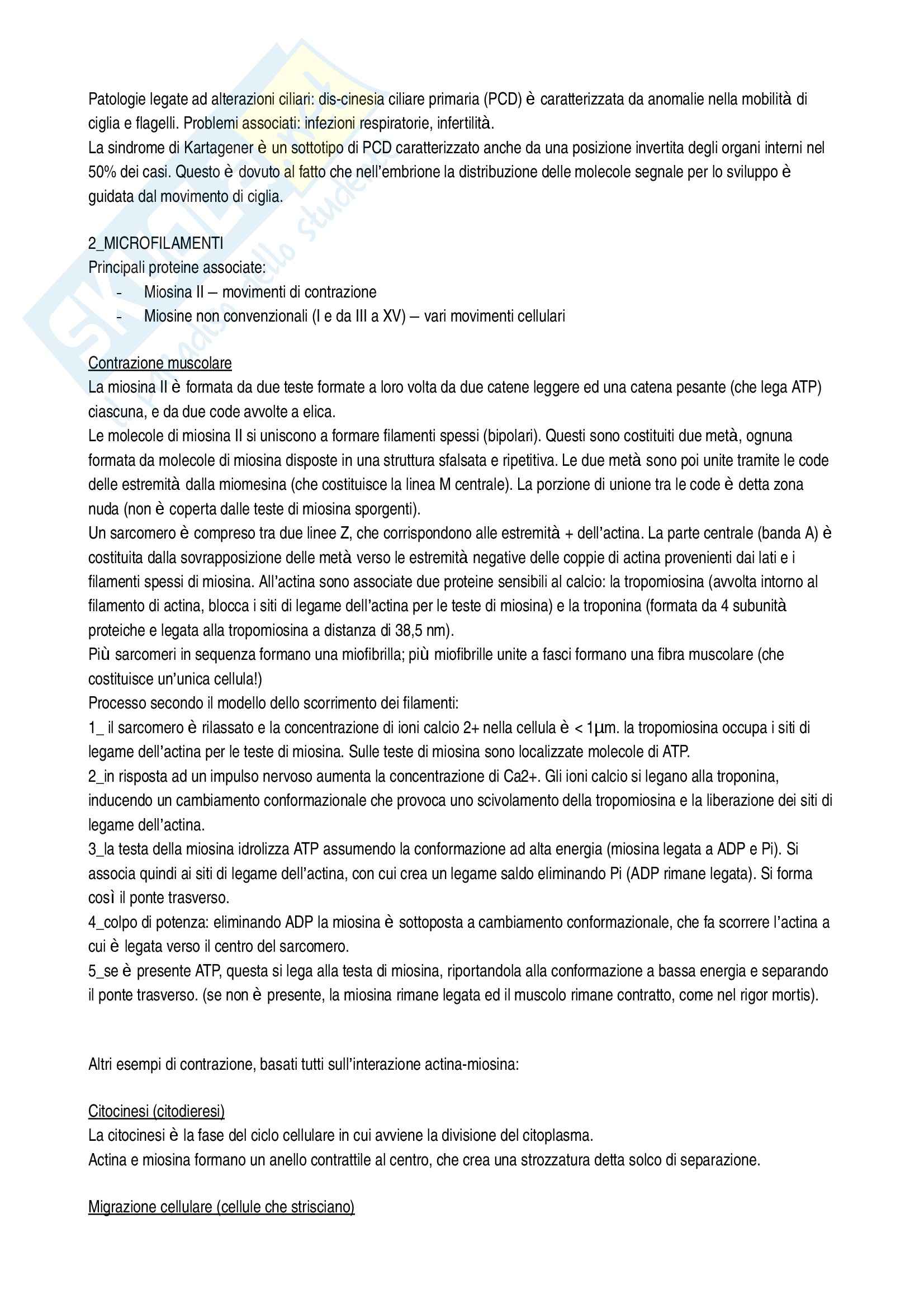 Patologie legate ad alterazioni ciliari: dis-cinesia ciliare primaria (PCD) è caratterizzata da anomalie nella mobilità di ciglia e flagelli. Problemi associati: infezioni respiratorie, infertilità.
La sindrome di Kartagener è un sottotipo di PCD caratterizzato anche da una posizione invertita degli organi interni nel 50% dei casi. Questo è dovuto al fatto che nell'embrione la distribuzione delle molecole segnale per lo sviluppo è guidata dal movimento di ciglia.

2_MICROFILAMENTI
Principali proteine associate:
- Miosina II – movimenti di contrazione
- Miosine non convenzionali (I e da III a XV) – vari movimenti cellulari

Contrazione muscolare
La miosina II è formata da due teste formate a loro volta da due catene leggere ed una catena pesante (che lega ATP) ciascuna, e da due code avvolte a elica.
Le molecole di miosina II si uniscono a formare filamenti spessi (bipolari). Questi sono costituiti due metà, ognuna formata da molecole di miosina disposte in una struttura sfalsata e ripetitiva. Le due metà sono poi unite tramite le code delle estremità dalla miomesina (che costituisce la linea M centrale). La porzione di unione tra le code è detta zona nuda (non è coperta dalle teste di miosina sporgenti).
Un sarcomero è compreso tra due linee Z, che corrispondono alle estremità + dell'actina. La parte centrale (banda A) è costituita dalla sovrapposizione delle metà verso le estremità negative delle coppie di actina provenienti dai lati e i filamenti spessi di miosina. All'actina sono associate due proteine sensibili al calcio: la tropomiosina (avvolta intorno al filamento di actina, blocca i siti di legame dell'actina per le teste di miosina) e la troponina (formata da 4 subunità proteiche e legata alla tropomiosina a distanza di 38,5 nm).
Più sarcomeri in sequenza formano una miofibrilla; più miofibrille unite a fasci formano una fibra muscolare (che costituisce un'unica cellula!)
Processo secondo il modello dello scorrimento dei filamenti:
1_ il sarcomero è rilassato e la concentrazione di ioni calcio 2+ nella cellula è < 1μm. la tropomiosina occupa i siti di legame dell'actina per le teste di miosina. Sulle teste di miosina sono localizzate molecole di ATP.
2_in risposta ad un impulso nervoso aumenta la concentrazione di Ca2+. Gli ioni calcio si legano alla troponina, inducendo un cambiamento conformazionale che provoca uno scivolamento della tropomiosina e la liberazione dei siti di legame dell'actina.
3_la testa della miosina idrolizza ATP assumendo la conformazione ad alta energia (miosina legata a ADP e Pi). Si associa quindi ai siti di legame dell'actina, con cui crea un legame saldo eliminando Pi (ADP rimane legata). Si forma così il ponte trasverso.
4_colpo di potenza: eliminando ADP la miosina è sottoposta a cambiamento conformazionale, che fa scorrere l'actina a cui è legata verso il centro del sarcomero.
5_se è presente ATP, questa si lega alla testa di miosina, riportandola alla conformazione a bassa energia e separando il ponte trasverso. (se non è presente, la miosina rimane legata ed il muscolo rimane contratto, come nel rigor mortis).

Altri esempi di contrazione, basati tutti sull'interazione actina-miosina:

Citocinesi (citodieresi)
La citocinesi è la fase del ciclo cellulare in cui avviene la divisione del citoplasma.
Actina e miosina formano un anello contrattile al centro, che crea una strozzatura detta solco di separazione.

Migrazione cellulare (cellule che strisciano)